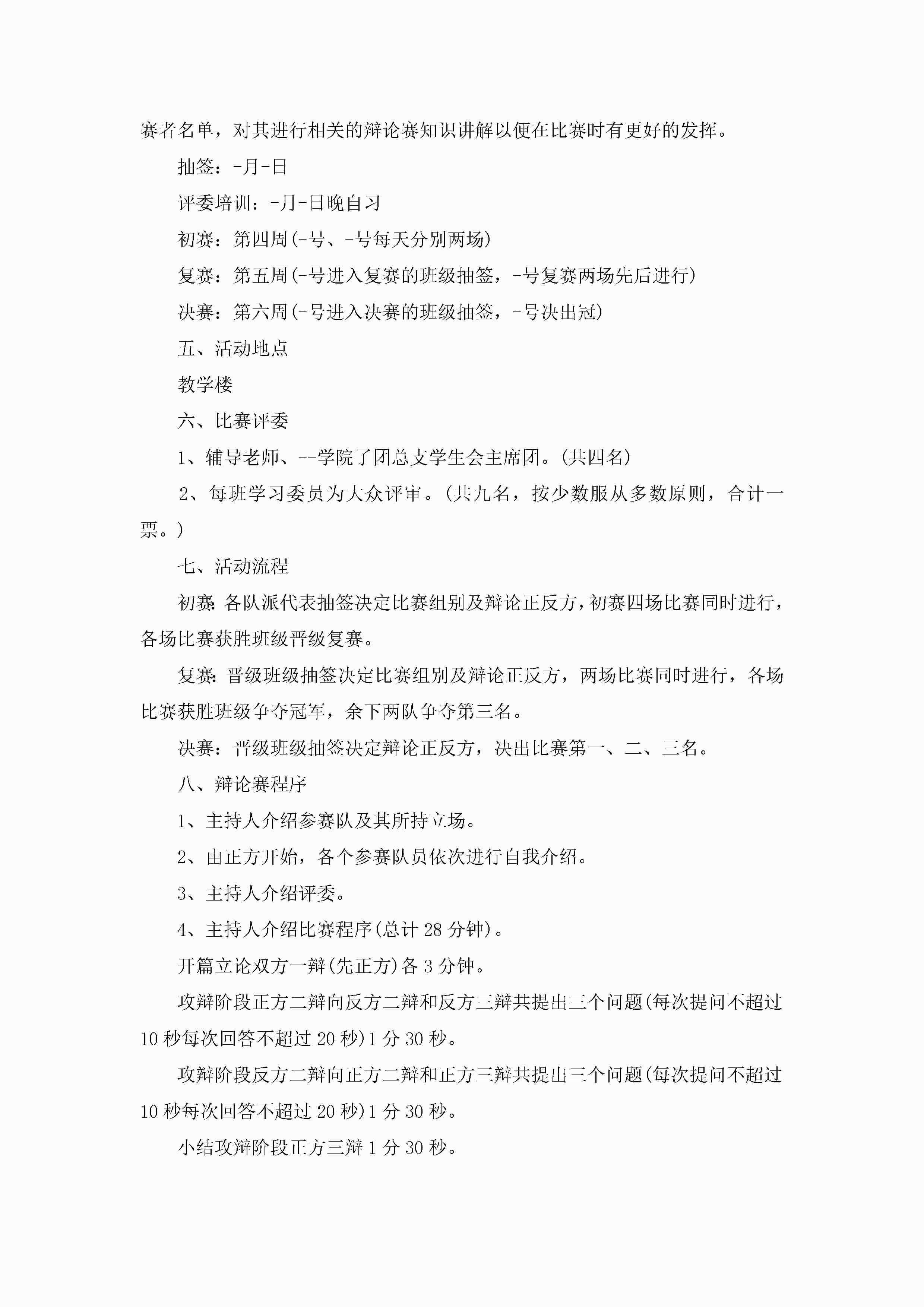 赛者名单，对其进行相关的辩论赛知识讲解以便在比赛时有更好的发挥。

抽签：-月-日

评委培训：-月-日晚自习

初赛：第四周(-号、-号每天分别两场)

复赛：第五周(-号进入复赛的班级抽签，-号复赛两场先后进行)

决赛：第六周(-号进入决赛的班级抽签，-号决出冠)

五、活动地点

教学楼

六、比赛评委

1、辅导老师、--学院了团总支学生会主席团。(共四名)

2、每班学习委员为大众评审。(共九名，按少数服从多数原则，合计一票。)

七、活动流程

初赛:各队派代表抽签决定比赛组别及辩论正反方，初赛四场比赛同时进行，各场比赛获胜班级晋级复赛。

复赛:晋级班级抽签决定比赛组别及辩论正反方，两场比赛同时进行，各场比赛获胜班级争夺冠军，余下两队争夺第三名。

决赛：晋级班级抽签决定辩论正反方，决出比赛第一、二、三名。

八、辩论赛程序

1、主持人介绍参赛队及其所持立场。

2、由正方开始，各个参赛队员依次进行自我介绍。

3、主持人介绍评委。

4、主持人介绍比赛程序(总计28分钟)。

开篇立论双方一辩(先正方)各3分钟。

攻辩阶段正方二辩向反方二辩和反方三辩共提出三个问题(每次提问不超过10秒每次回答不超过20秒)1分30秒。

攻辩阶段反方二辩向正方二辩和正方三辩共提出三个问题(每次提问不超过10秒每次回答不超过20秒)1分30秒。

小结攻辩阶段正方三辩1分30秒。